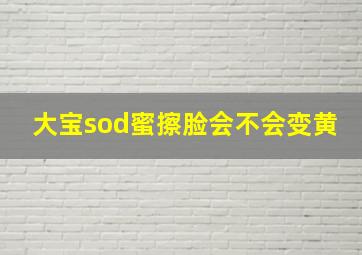 大宝sod蜜擦脸会不会变黄